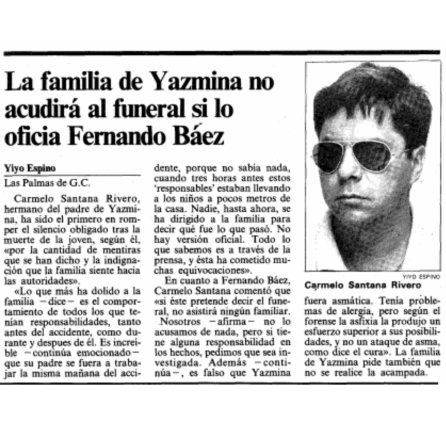 La familia de Yazmina no acudirá al funeral si lo oficia Fernando Báez

Yiyo Espino

Las Palmas de G.C.

Carmelo Santana Rivero, hermano del padre de Yazmina, ha sido el primero en romper el silencio obligado tras la muerte de la joven, según él, «por la cantidad de mentiras que se han dicho y la indignación que la familia siente hacia las autoridades».

«Lo que más ha dolido a la familia —dice— es el comportamiento de todos los que tenían responsabilidades, tanto antes del accidente, como durante y despues de él. Es increíble —continúa emocionado— que su padre se fuera a trabajar la misma mañana del accidente, porque no sabía nada, cuando tres horas antes estos 'responsables' estaban llevando a los niños a pocos metros de la casa. Nadie, hasta ahora, se ha dirigido a la familia para decir qué fue lo que pasó. No hay versión oficial. Todo lo que sabemos es a través de la prensa, y ésta ha cometido muchas equivocaciones».

En cuanto a Fernando Báez, Carmelo Santana comentó que «si éste pretende decir el funeral, no asistirá ningún familiar. Nosotros —afirma— no lo acusamos de nada, pero si tiene alguna responsabilidad en los hechos, pedimos que sea investigada. Además —continúa—, es falso que Yazmina fuera asmática. Tenía problemas de alergia, pero según el forense la asfixia la produjo un esfuerzo superior a sus posibilidades, y no un ataque de asma, como dice el cura». La familia de Yazmina pide también que no se realice la acampada.

YIYO ESPINO

Carmelo Santana Rivero